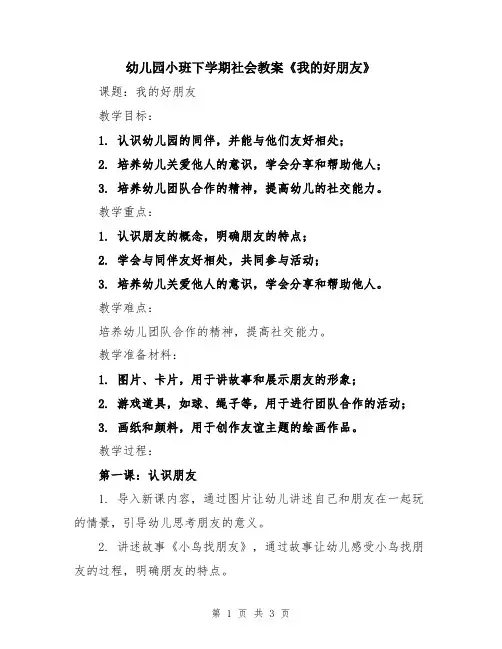 幼儿园小班下学期社会教案《我的好朋友》

课题：我的好朋友

教学目标：

1. 认识幼儿园的同伴，并能与他们友好相处；

2. 培养幼儿关爱他人的意识，学会分享和帮助他人；

3. 培养幼儿团队合作的精神，提高幼儿的社交能力。

教学重点：

1. 认识朋友的概念，明确朋友的特点；

2. 学会与同伴友好相处，共同参与活动；

3. 培养幼儿关爱他人的意识，学会分享和帮助他人。

教学难点：

培养幼儿团队合作的精神，提高社交能力。

教学准备材料：

1. 图片、卡片，用于讲故事和展示朋友的形象；

2. 游戏道具，如球、绳子等，用于进行团队合作的活动；

3. 画纸和颜料，用于创作友谊主题的绘画作品。

教学过程：

第一课：认识朋友

1. 导入新课内容，通过图片让幼儿讲述自己和朋友在一起玩的情景，引导幼儿思考朋友的意义。

2. 讲述故事《小鸟找朋友》，通过故事让幼儿感受小鸟找朋友的过程，明确朋友的特点。

第 1 页 共 3 页